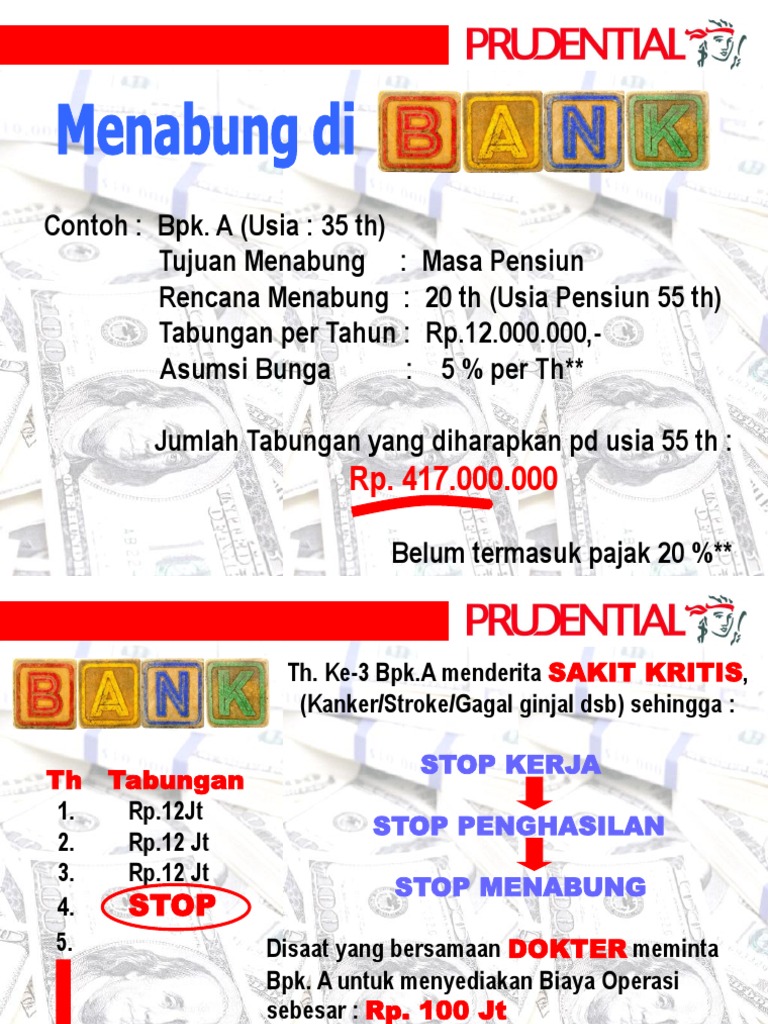 PRUDENTIAL

Menabung di BANK

Contoh : Bpk. A (Usia : 35 th)
Tujuan Menabung : Masa Pensiun
Rencana Menabung : 20 th (Usia Pensiun 55 th)
Tabungan per Tahun : Rp.12.000.000,-
Asumsi Bunga : 5 % per Th**

Jumlah Tabungan yang diharapkan pd usia 55 th :
Rp. 417.000.000

Belum termasuk pajak 20 %**

PRUDENTIAL

BANK

Th. Ke-3 Bpk.A menderita SAKIT KRITIS, (Kanker/Stroke/Gagal ginjal dsb) sehingga :

| Th | Tabungan |
|---|---|
| 1. | Rp.12Jt |
| 2. | Rp.12 Jt |
| 3. | Rp.12 Jt |
| 4. | STOP |
| 5. | |

STOP KERJA
STOP PENGHASILAN
STOP MENABUNG

Disaat yang bersamaan DOKTER meminta Bpk. A untuk menyediakan Biaya Operasi sebesar : Rp. 100 Jt